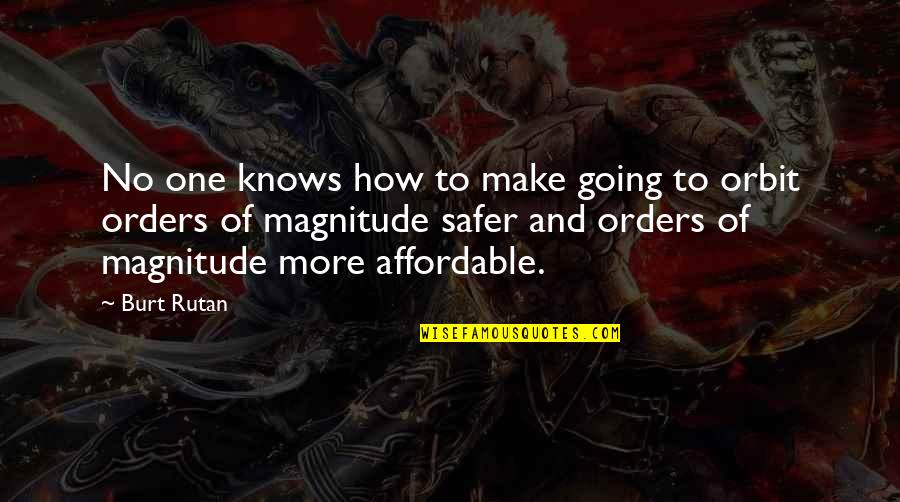 No one knows how to make going to orbit orders of magnitude safer and orders of magnitude more affordable.

~ Burt Rutan

WISEFAMOUSQUOTES.COM